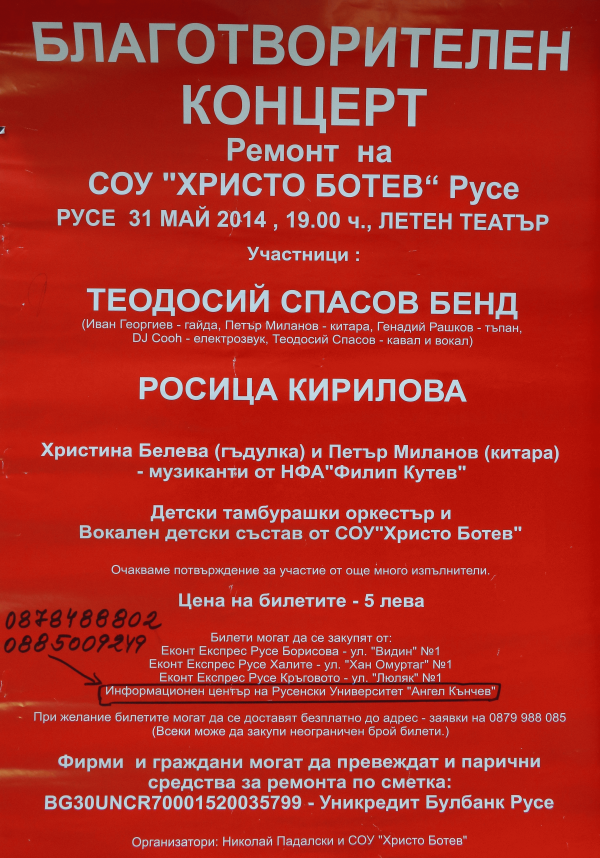 БЛАГОТВОРИТЕЛЕН КОНЦЕРТ
Ремонт на
СОУ "ХРИСТО БОТЕВ“ Русе
РУСЕ 31 МАЙ 2014 , 19.00 ч., ЛЕТЕН ТЕАТЪР
Участници :

ТЕОДОСИЙ СПАСОВ БЕНД
(Иван Георгиев - гайда, Петър Миланов - китара, Генадий Рашков - тъпан, DJ Cooh - електрозвук, Теодосий Спасов - кавал и вокал)

РОСИЦА КИРИЛОВА

Христина Белева (гъдулка) и Петър Миланов (китара) - музиканти от НФА"Филип Кутев"

Детски тамбурашки оркестър и Вокален детски състав от СОУ"Христо Ботев"

Очакваме потвърждение за участие от още много изпълнители.

Цена на билетите - 5 лева

0878488802
0885009249

Билети могат да се закупят от:
Еконт Експрес Русе Борисова - ул. "Видин" №1
Еконт Експрес Русе Халите - ул. "Хан Омуртаг" №1
Еконт Експрес Русе Кръговото - ул. "Люляк" №1
Информационен център на Русенски Университет "Ангел Кънчев"

При желание билетите могат да се доставят безплатно до адрес - заявки на 0879 988 085
(Всеки може да закупи неограничен брой билети.)

Фирми и граждани могат да превеждат и парични средства за ремонта по сметка:
BG30UNCR70001520035799 - Уникредит Булбанк Русе

Организатори: Николай Падалски и СОУ "Христо Ботев"